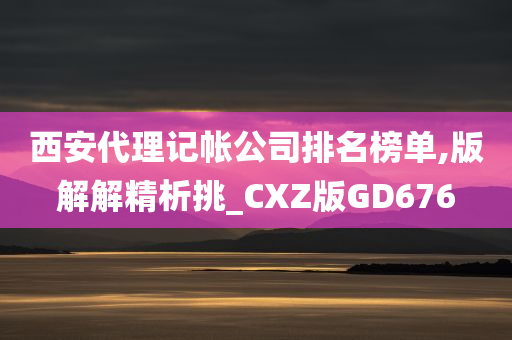 西安代理记帐公司排名榜单,版解解精析挑_CXZ版GD676